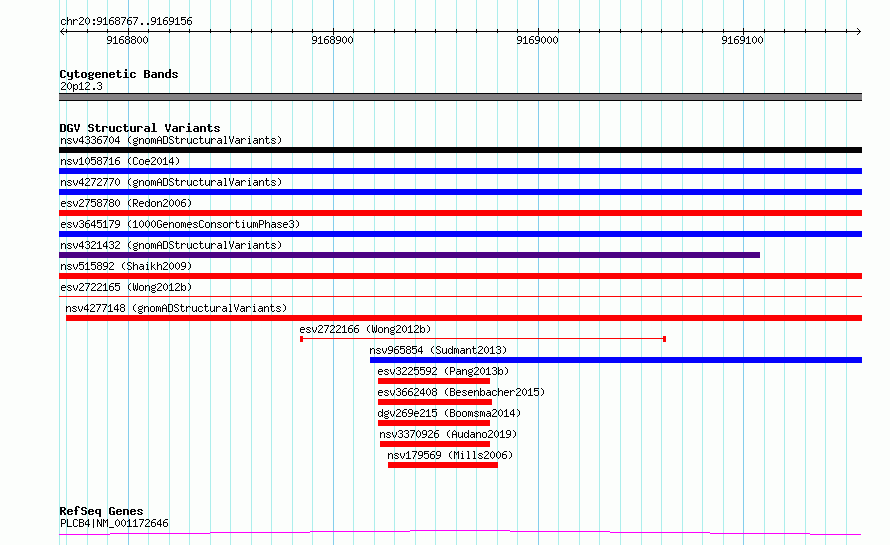 chr20:9168767..9169156

9168800
9168900
9169000
9169100

Cytogenetic Bands
20p12.3

DGV Structural Variants
nsv4336704 (gnomADStructuralVariants)
nsv1058716 (Coe2014)
nsv4272770 (gnomADStructuralVariants)
esv2758780 (Redon2006)
esv3645179 (1000GenomesConsortiumPhase3)
nsv4321432 (gnomADStructuralVariants)
nsv515892 (Shaikh2009)
esv2722165 (Wong2012b)
nsv4277148 (gnomADStructuralVariants)
esv2722166 (Wong2012b)
nsv965854 (Sudmant2013)
esv3225592 (Pang2013b)
esv3662408 (Besenbacher2015)
dgv269e215 (Boomsma2014)
nsv3370926 (Audano2019)
nsv179569 (Mills2006)

RefSeq Genes
PLCB4|NM_001172646